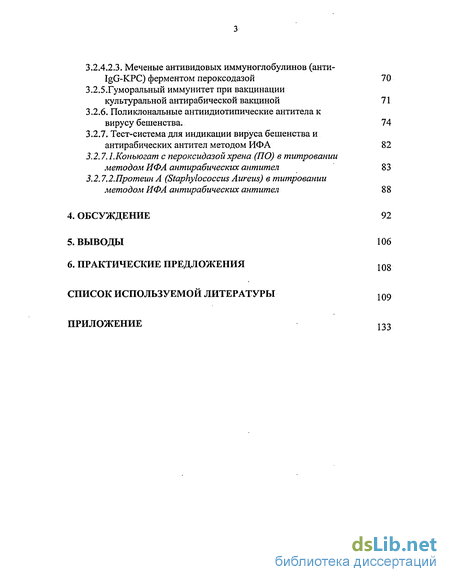 3

3.2.4.2.3. Меченые антивидовых иммуноглобулинов (анти-IgG-КРС) ферментом пероксодазой 70

3.2.5.Гуморальный иммунитет при вакцинации культуральной антирабической вакциной 71

3.2.6. Поликлональные антиидиотипические антитела к вирусу бешенства. 74

3.2.7. Тест-система для индикации вируса бешенства и антирабических антител методом ИФА 82

3.2.7.1.Коньюгат с пероксидазой хрена (ПО) в титровании методом ИФА антирабических антител 83

3.2.7.2.Протеин А (Staphylococcus Aureus) в титровании методом ИФА антирабических антител 88

4. ОБСУЖДЕНИЕ 92

5. ВЫВОДЫ 106

6. ПРАКТИЧЕСКИЕ ПРЕДЛОЖЕНИЯ 108

СПИСОК ИСПОЛЬЗУЕМОЙ ЛИТЕРАТУРЫ 109

ПРИЛОЖЕНИЕ 133

dsLib.net
библиотека диссертаций